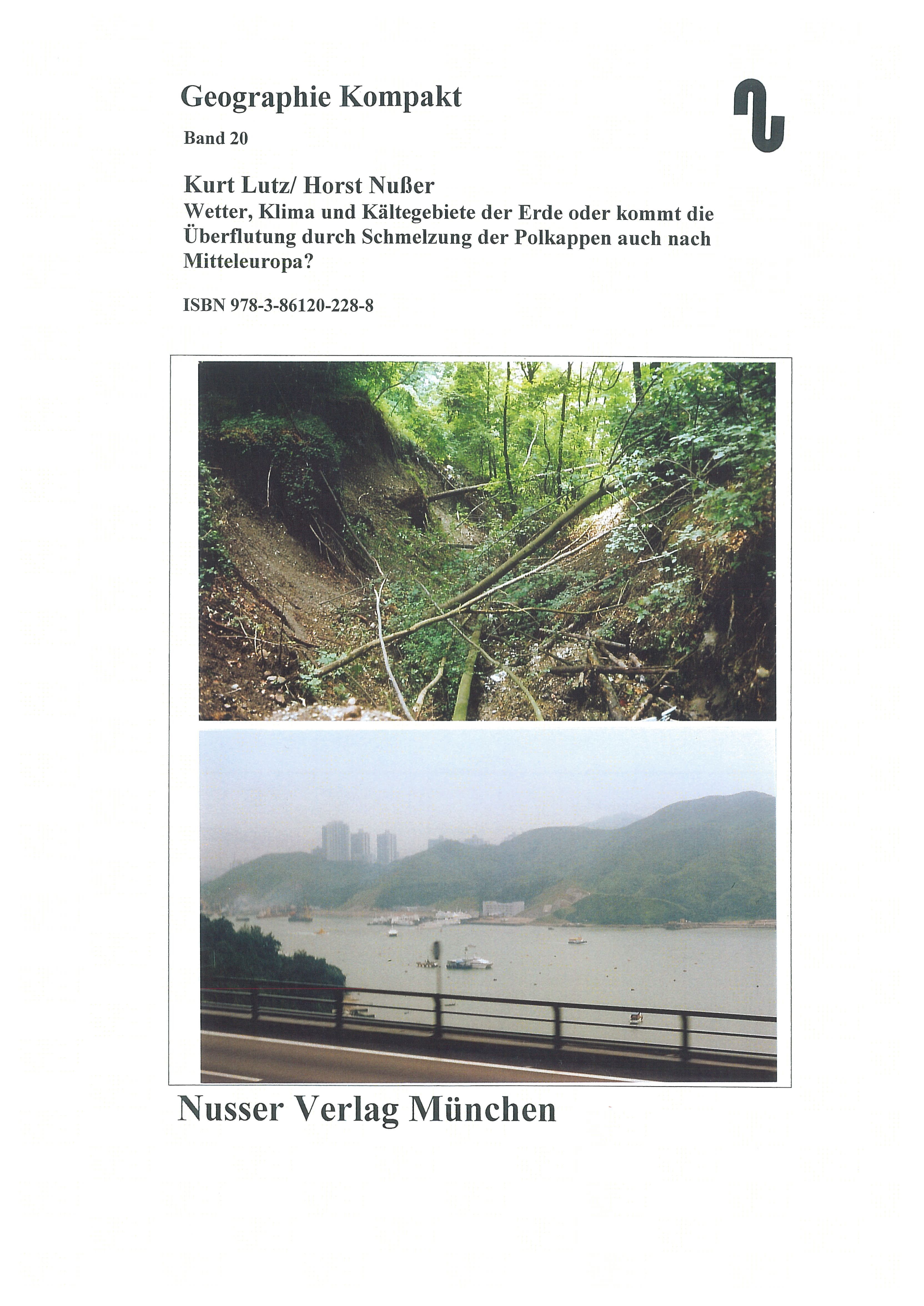 Geographie Kompakt

Band 20

Kurt Lutz/ Horst Nußer
Wetter, Klima und Kältegebiete der Erde oder kommt die Überflutung durch Schmelzung der Polkappen auch nach Mitteleuropa?

ISBN 978-3-86120-228-8

Nusser Verlag München